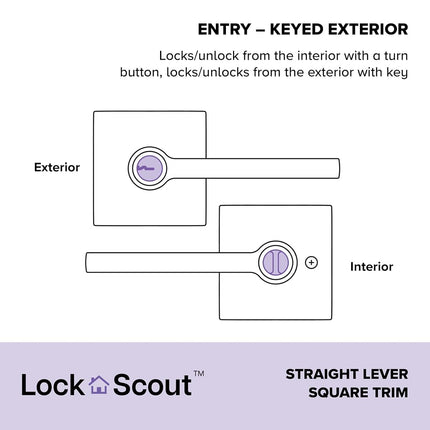 ENTRY – KEYED EXTERIOR

Locks/unlock from the interior with a turn button, locks/unlocks from the exterior with key

Exterior

Interior

Lock Scout™

STRAIGHT LEVER
SQUARE TRIM